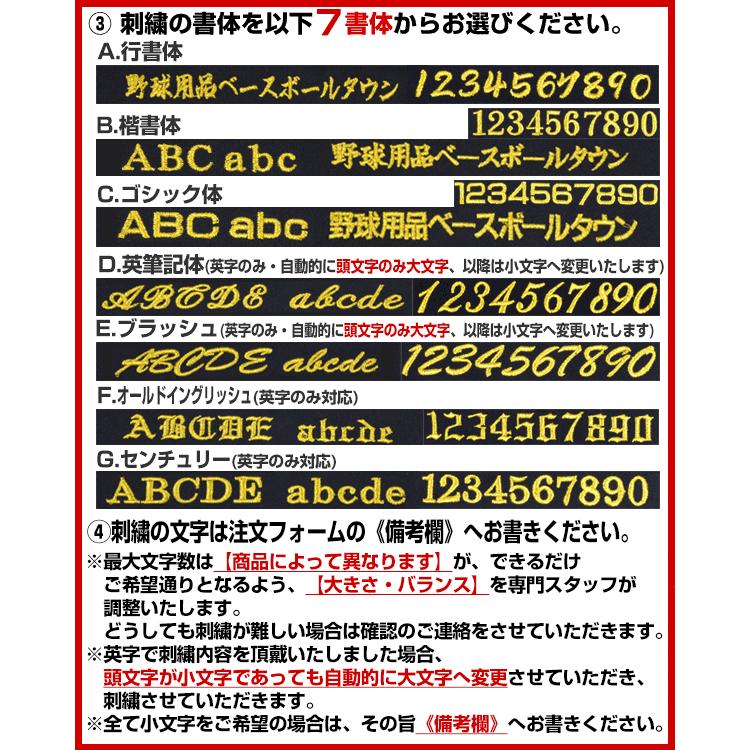 ③ 刺繍の書体を以下７書体からお選びください。

A.行書体

野球用品ベースボールタウン 1234567890

B.楷書体

1234567890

ABC abc 野球用品ベースボールタウン

C.ゴシック体

1234567890

ABC abc 野球用品ベースボールタウン

D.英筆記体(英字のみ・自動的に頭文字のみ大文字、以降は小文字へ変更いたします)

ABCDE abcde 1234567890

E.ブラッシュ(英字のみ・自動的に頭文字のみ大文字、以降は小文字へ変更いたします)

ABCDE abcde 1234567890

F.オールドイングリッシュ(英字のみ対応)

ABCDE abcde 1234567890

G.センチュリー(英字のみ対応)

ABCDE abcde 1234567890

④刺繍の文字は注文フォームの《備考欄》へお書きください。

※最大文字数は【商品によって異なります】が、できるだけご希望通りとなるよう、【大きさ・バランス】を専門スタッフが調整いたします。
どうしても刺繍が難しい場合は確認のご連絡をさせていただきます。

※英字で刺繍内容を頂戴いたしました場合、頭文字が小文字であっても自動的に大文字へ変更させていただき、刺繍させていただきます。

※全て小文字をご希望の場合は、その旨《備考欄》へお書きください。